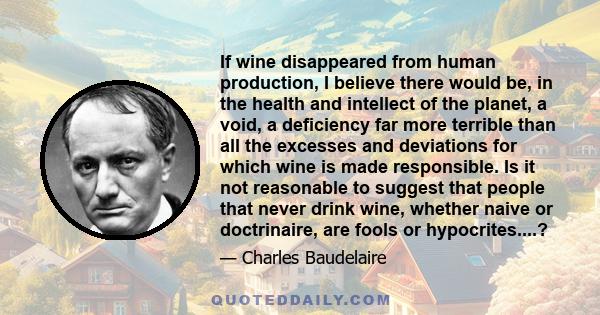 If wine disappeared from human production, I believe there would be, in the health and intellect of the planet, a void, a deficiency far more terrible than all the excesses and deviations for which wine is made responsible. Is it not reasonable to suggest that people that never drink wine, whether naive or doctrinaire, are fools or hypocrites....?

— Charles Baudelaire

QUOTEDDAILY.COM